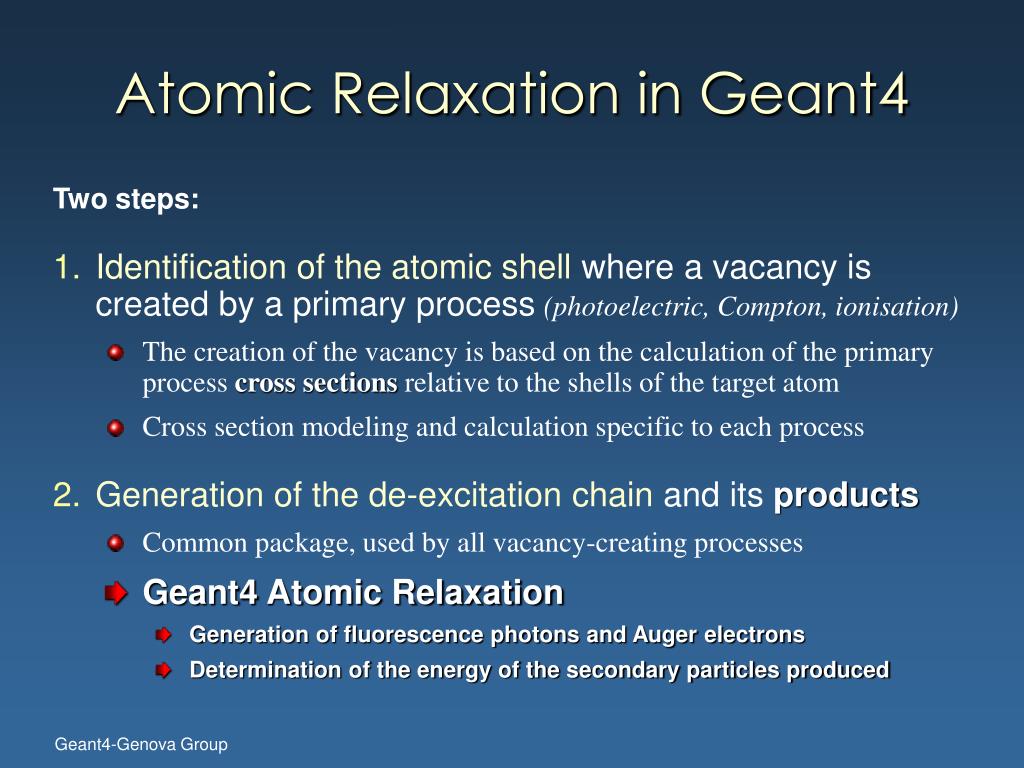 Atomic Relaxation in Geant4

Two steps:

1. Identification of the atomic shell where a vacancy is created by a primary process (photoelectric, Compton, ionisation)

The creation of the vacancy is based on the calculation of the primary process cross sections relative to the shells of the target atom

Cross section modeling and calculation specific to each process

2. Generation of the de-excitation chain and its products

Common package, used by all vacancy-creating processes

Geant4 Atomic Relaxation

Generation of fluorescence photons and Auger electrons

Determination of the energy of the secondary particles produced

Geant4-Genova Group